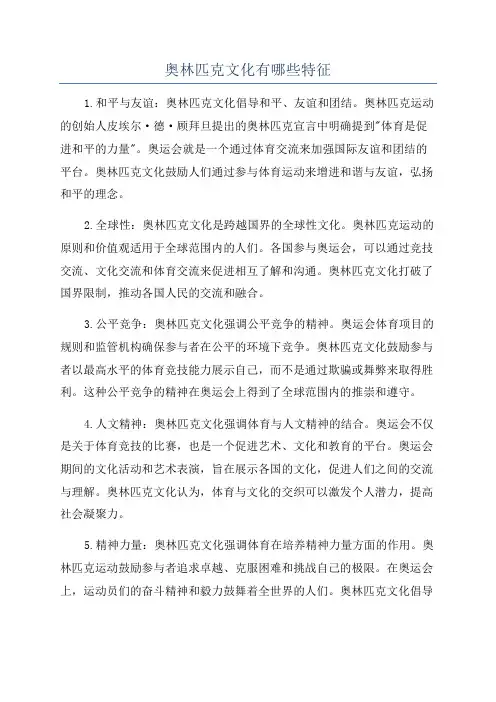 奥林匹克文化有哪些特征

1.和平与友谊：奥林匹克文化倡导和平、友谊和团结。奥林匹克运动的创始人皮埃尔·德·顾拜旦提出的奥林匹克宣言中明确提到"体育是促进和平的力量"。奥运会就是一个通过体育交流来加强国际友谊和团结的平台。奥林匹克文化鼓励人们通过参与体育运动来增进和谐与友谊，弘扬和平的理念。

2.全球性：奥林匹克文化是跨越国界的全球性文化。奥林匹克运动的原则和价值观适用于全球范围内的人们。各国参与奥运会，可以通过竞技交流、文化交流和体育交流来促进相互了解和沟通。奥林匹克文化打破了国界限制，推动各国人民的交流和融合。

3.公平竞争：奥林匹克文化强调公平竞争的精神。奥运会体育项目的规则和监管机构确保参与者在公平的环境下竞争。奥林匹克文化鼓励参与者以最高水平的体育竞技能力展示自己，而不是通过欺骗或舞弊来取得胜利。这种公平竞争的精神在奥运会上得到了全球范围内的推崇和遵守。

4.人文精神：奥林匹克文化强调体育与人文精神的结合。奥运会不仅是关于体育竞技的比赛，也是一个促进艺术、文化和教育的平台。奥运会期间的文化活动和艺术表演，旨在展示各国的文化，促进人们之间的交流与理解。奥林匹克文化认为，体育与文化的交织可以激发个人潜力，提高社会凝聚力。

5.精神力量：奥林匹克文化强调体育在培养精神力量方面的作用。奥林匹克运动鼓励参与者追求卓越、克服困难和挑战自己的极限。在奥运会上，运动员们的奋斗精神和毅力鼓舞着全世界的人们。奥林匹克文化倡导